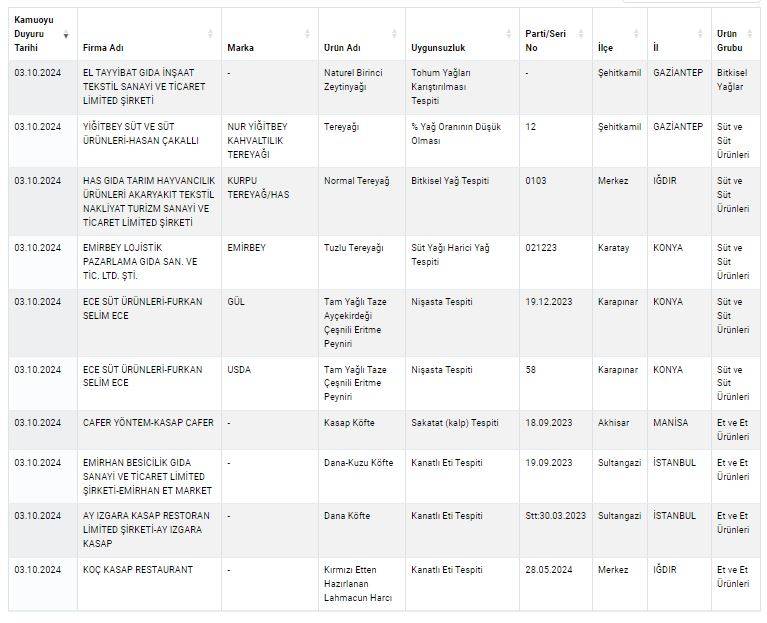 | Kamuoyu Duyuru Tarihi | Firma Adı | Marka | Ürün Adı | Uygunsuzluk | Parti/Seri No | İlçe | İl | Ürün Grubu |
|---|---|---|---|---|---|---|---|---|
| 03.10.2024 | EL TAYYİBAT GIDA İNŞAAT TEKSTİL SANAYİ VE TİCARET LİMİTED ŞİRKETİ | - | Naturel Birinci Zeytinyağı | Tohum Yağları Karıştırılması Tespiti | - | Şehitkamil | GAZİANTEP | Bitkisel Yağlar |
| 03.10.2024 | YİĞİTBEY SÜT VE SÜT ÜRÜNLERİ-HASAN ÇAKALLI | NUR YİĞİTBEY KAHVALTILIK TEREYAĞI | Tereyağı | % Yağ Oranının Düşük Olması | 12 | Şehitkamil | GAZİANTEP | Süt ve Süt Ürünleri |
| 03.10.2024 | HAS GIDA TARIM HAYVANCILIK ÜRÜNLERİ AKARYAKIT TEKSTİL NAKLİYAT TURİZM SANAYİ VE TİCARET LİMİTED ŞİRKETİ | KURPU TEREYAĞ/HAS | Normal Tereyağ | Bitkisel Yağ Tespiti | 0103 | Merkez | IĞDIR | Süt ve Süt Ürünleri |
| 03.10.2024 | EMİRBEY LOJİSTİK PAZARLAMA GIDA SAN. VE TİC. LTD. ŞTİ. | EMİRBEY | Tuzlu Tereyağı | Süt Yağı Harici Yağ Tespiti | 021223 | Karatay | KONYA | Süt ve Süt Ürünleri |
| 03.10.2024 | ECE SÜT ÜRÜNLERİ-FURKAN SELİM ECE | GÜL | Tam Yağlı Taze Ayçekirdeği Çeşnili Eritme Peyniri | Nişasta Tespiti | 19.12.2023 | Karapınar | KONYA | Süt ve Süt Ürünleri |
| 03.10.2024 | ECE SÜT ÜRÜNLERİ-FURKAN SELİM ECE | USDA | Tam Yağlı Taze Çeşnili Eritme Peyniri | Nişasta Tespiti | 58 | Karapınar | KONYA | Süt ve Süt Ürünleri |
| 03.10.2024 | CAFER YÖNTEM-KASAP CAFER | - | Kasap Köfte | Sakatat (kalp) Tespiti | 18.09.2023 | Akhisar | MANİSA | Et ve Et Ürünleri |
| 03.10.2024 | EMİRHAN BESİCİLİK GIDA SANAYİ VE TİCARET LİMİTED ŞİRKETİ-EMİRHAN ET MARKET | - | Dana-Kuzu Köfte | Kanatlı Eti Tespiti | 19.09.2023 | Sultangazi | İSTANBUL | Et ve Et Ürünleri |
| 03.10.2024 | AY IZGARA KASAP RESTORAN LİMİTED ŞİRKETİ-AY IZGARA KASAP | - | Dana Köfte | Kanatlı Eti Tespiti | Stt:30.03.2023 | Sultangazi | İSTANBUL | Et ve Et Ürünleri |
| 03.10.2024 | KOÇ KASAP RESTAURANT | - | Kırmızı Etten Hazırlanan Lahmacun Harcı | Kanatlı Eti Tespiti | 28.05.2024 | Merkez | IĞDIR | Et ve Et Ürünleri |